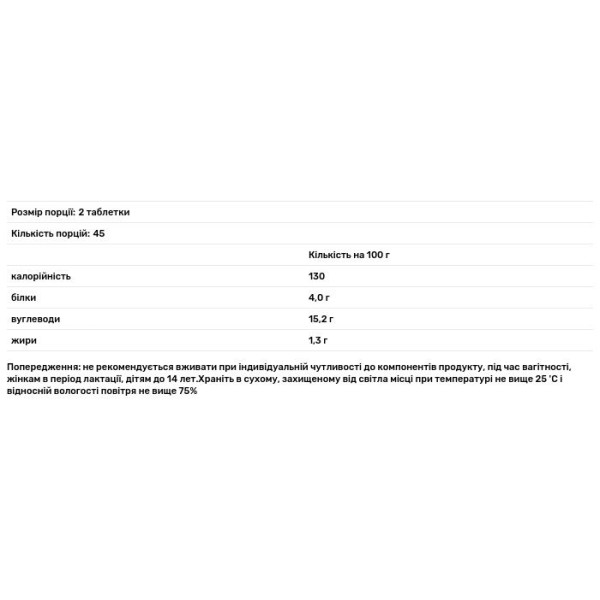 Розмір порції: 2 таблетки

Кількість порцій: 45

| | Кількість на 100 г |
|---|---|
| калорійність | 130 |
| білки | 4,0 г |
| вуглеводи | 15,2 г |
| жири | 1,3 г |

Попередження: не рекомендується вживати при індивідуальній чутливості до компонентів продукту, під час вагітності, жінкам в період лактації, дітям до 14 лет.Храніть в сухому, захищеному від світла місці при температурі не вище 25 °С і відносній вологості повітря не вище 75%